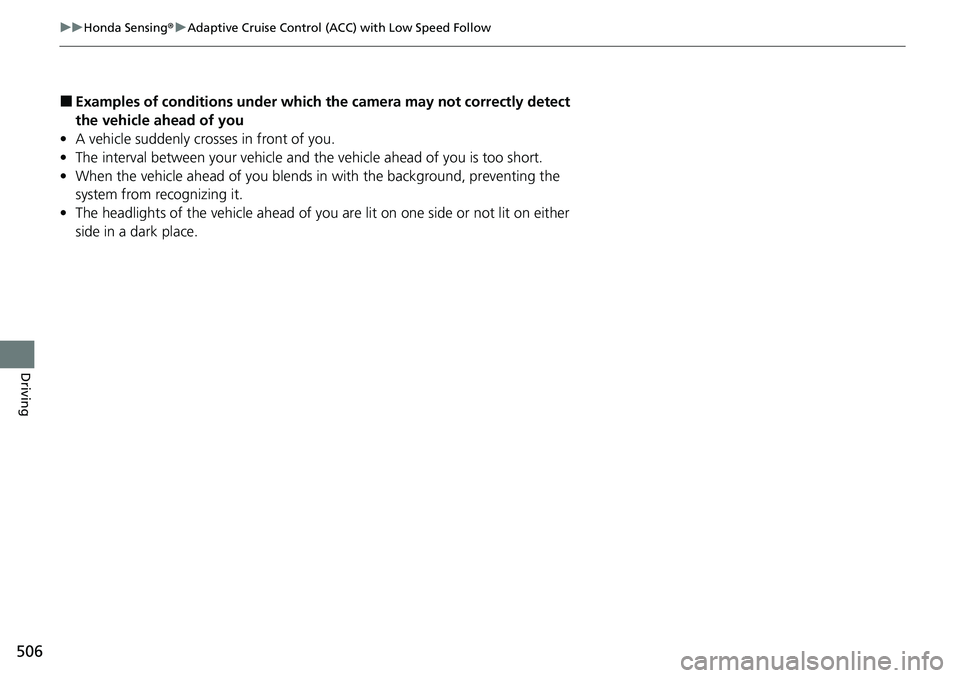 ▶▶Honda Sensing®▶Adaptive Cruise Control (ACC) with Low Speed Follow

■ Examples of conditions under which the camera may not correctly detect the vehicle ahead of you
• A vehicle suddenly crosses in front of you.
• The interval between your vehicle and the vehicle ahead of you is too short.
• When the vehicle ahead of you blends in with the background, preventing the system from recognizing it.
• The headlights of the vehicle ahead of you are lit on one side or not lit on either side in a dark place.

Driving

506

carmanualsonline.info